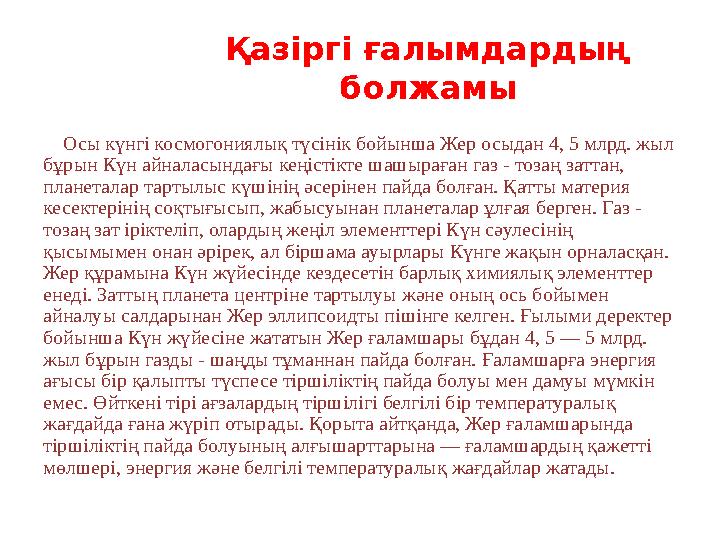 Қазіргі ғалымдардың болжамы

Осы күнгі космогониялық түсінік бойынша Жер осыдан 4, 5 млрд. жыл бұрын Күн айналасындағы кеңістікте шашыраған газ - тозаң заттан, планеталар тартылыс күшінің әсерінен пайда болған. Қатты материя кесектерінің соқтығысып, жабысуынан планеталар ұлғая берген. Газ - тозаң зат іріктеліп, олардың жеңіл элементтері Күн сәулесінің қысымымен онан әрірек, ал біршама ауырлары Күнге жақын орналасқан. Жер құрамына Күн жүйесінде кездесетін барлық химиялық элементтер енеді. Заттың планета центріне тартылуы және оның ось бойымен айналуы салдарынан Жер эллипсоидты пішінге келген. Ғылыми деректер бойынша Күн жүйесіне жататын Жер ғаламшары бұдан 4, 5 — 5 млрд. жыл бұрын газды - шаңды тұманнан пайда болған. Ғаламшарға энергия ағысы бір қалыпты түспесе тіршіліктің пайда болуы мен дамуы мүмкін емес. Өйткені тірі ағзалардың тіршілігі белгілі бір температуралық жағдайда ғана жүріп отырады. Қорыта айтқанда, Жер ғаламшарында тіршіліктің пайда болуының алғышарттарына — ғаламшардың қажетті мөлшері, энергия және белгілі температуралық жағдайлар жатады.